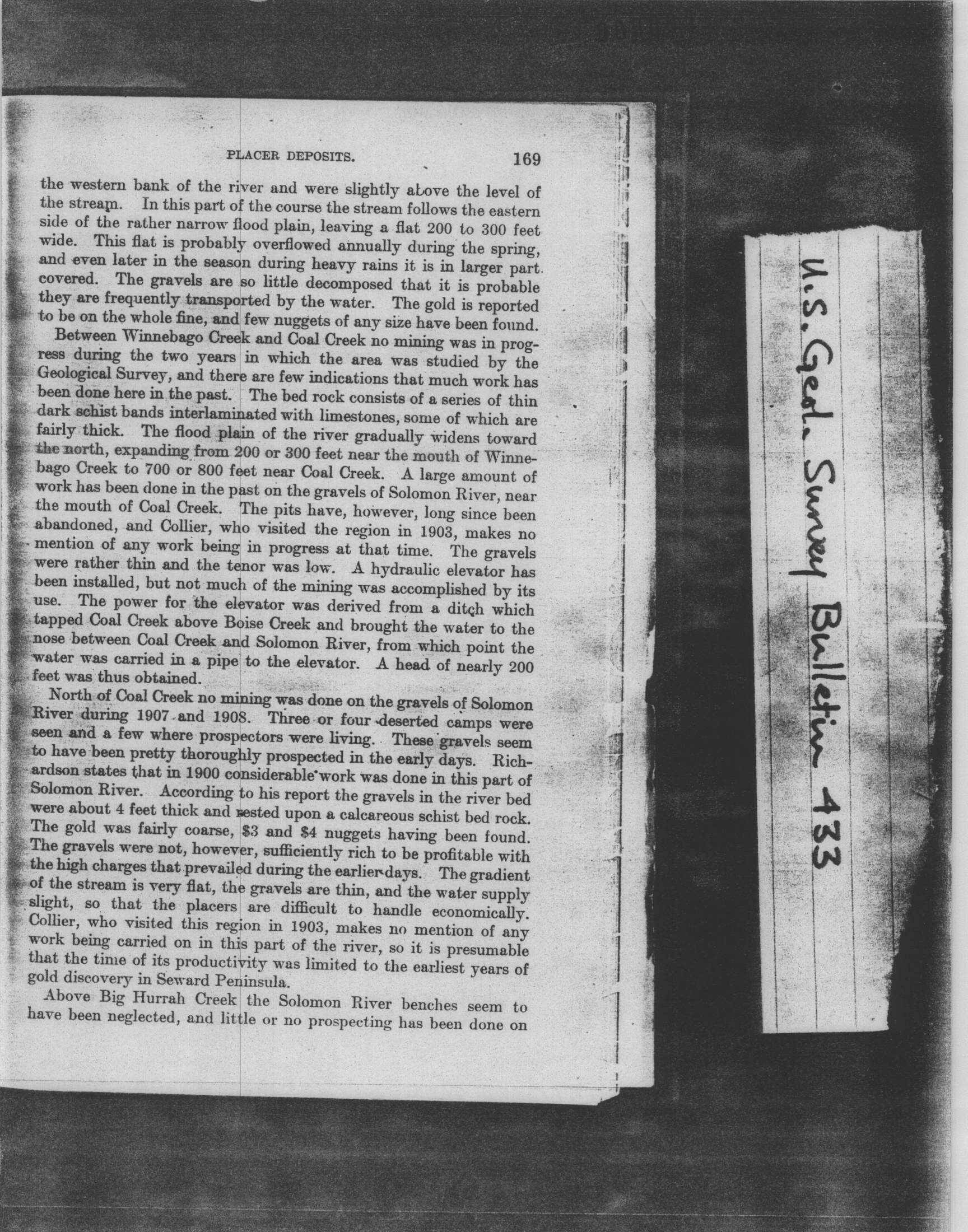 PLACER DEPOSITS. 169

the western bank of the river and were slightly above the level of the stream. In this part of the course the stream follows the eastern side of the rather narrow flood plain, leaving a flat 200 to 300 feet wide. This flat is probably overflowed annually during the spring, and even later in the season during heavy rains it is in larger part covered. The gravels are so little decomposed that it is probable they are frequently transported by the water. The gold is reported to be on the whole fine, and few nuggets of any size have been found.

Between Winnebago Creek and Coal Creek no mining was in progress during the two years in which the area was studied by the Geological Survey, and there are few indications that much work has been done here in the past. The bed rock consists of a series of thin dark schist bands interlaminated with limestones, some of which are fairly thick. The flood plain of the river gradually widens toward the north, expanding from 200 or 300 feet near the mouth of Winnebago Creek to 700 or 800 feet near Coal Creek. A large amount of work has been done in the past on the gravels of Solomon River, near the mouth of Coal Creek. The pits have, however, long since been abandoned, and Collier, who visited the region in 1903, makes no mention of any work being in progress at that time. The gravels were rather thin and the tenor was low. A hydraulic elevator has been installed, but not much of the mining was accomplished by its use. The power for the elevator was derived from a ditch which tapped Coal Creek above Boise Creek and brought the water to the nose between Coal Creek and Solomon River, from which point the water was carried in a pipe to the elevator. A head of nearly 200 feet was thus obtained.

North of Coal Creek no mining was done on the gravels of Solomon River during 1907 and 1908. Three or four deserted camps were seen and a few where prospectors were living. These gravels seem to have been pretty thoroughly prospected in the early days. Richardson states that in 1900 considerable work was done in this part of Solomon River. According to his report the gravels in the river bed were about 4 feet thick and rested upon a calcareous schist bed rock. The gold was fairly coarse, \$3 and \$4 nuggets having been found. The gravels were not, however, sufficiently rich to be profitable with the high charges that prevailed during the earlier days. The gradient of the stream is very flat, the gravels are thin, and the water supply slight, so that the placers are difficult to handle economically. Collier, who visited this region in 1903, makes no mention of any work being carried on in this part of the river, so it is presumable that the time of its productivity was limited to the earliest years of gold discovery in Seward Peninsula.

Above Big Hurrah Creek the Solomon River benches seem to have been neglected, and little or no prospecting has been done on

U.S. Geol. Survey Bulletin 433